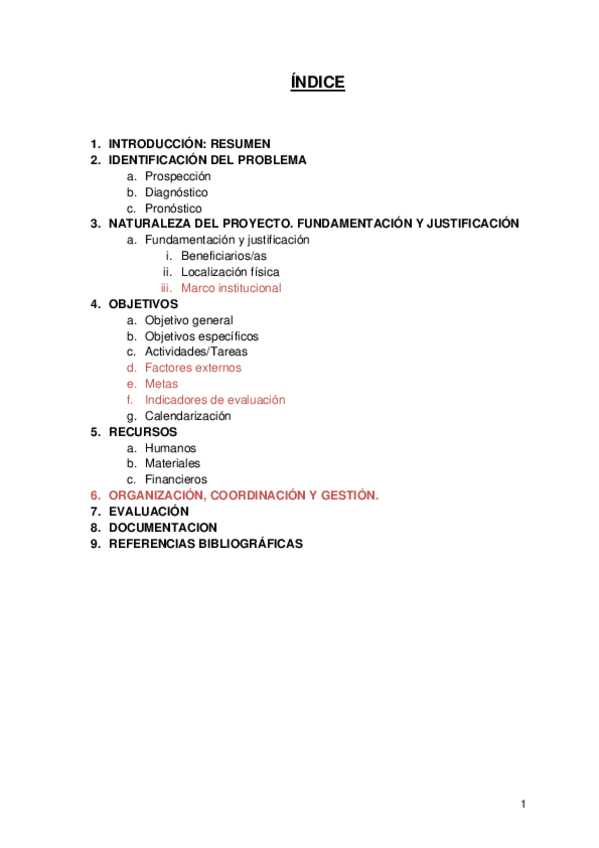 ÍNDICE

1. INTRODUCCIÓN: RESUMEN
2. IDENTIFICACIÓN DEL PROBLEMA
a. Prospección
b. Diagnóstico
c. Pronóstico
3. NATURALEZA DEL PROYECTO. FUNDAMENTACIÓN Y JUSTIFICACIÓN
a. Fundamentación y justificación
i. Beneficiarios/as
ii. Localización física
iii. Marco institucional
4. OBJETIVOS
a. Objetivo general
b. Objetivos específicos
c. Actividades/Tareas
d. Factores externos
e. Metas
f. Indicadores de evaluación
g. Calendarización
5. RECURSOS
a. Humanos
b. Materiales
c. Financieros
6. ORGANIZACIÓN, COORDINACIÓN Y GESTIÓN.
7. EVALUACIÓN
8. DOCUMENTACION
9. REFERENCIAS BIBLIOGRÁFICAS

1